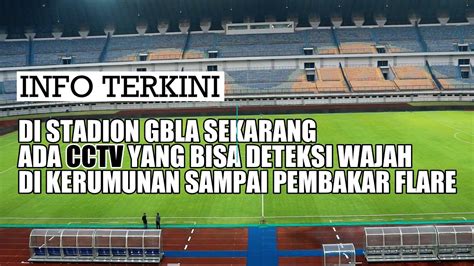 INFO TERKINI

DI STADION GBLA SEKARANG ADA CCTV YANG BISA DETEKSI WAJAH DI KERUMUNAN SAMPAI PEMBAKAR FLARE